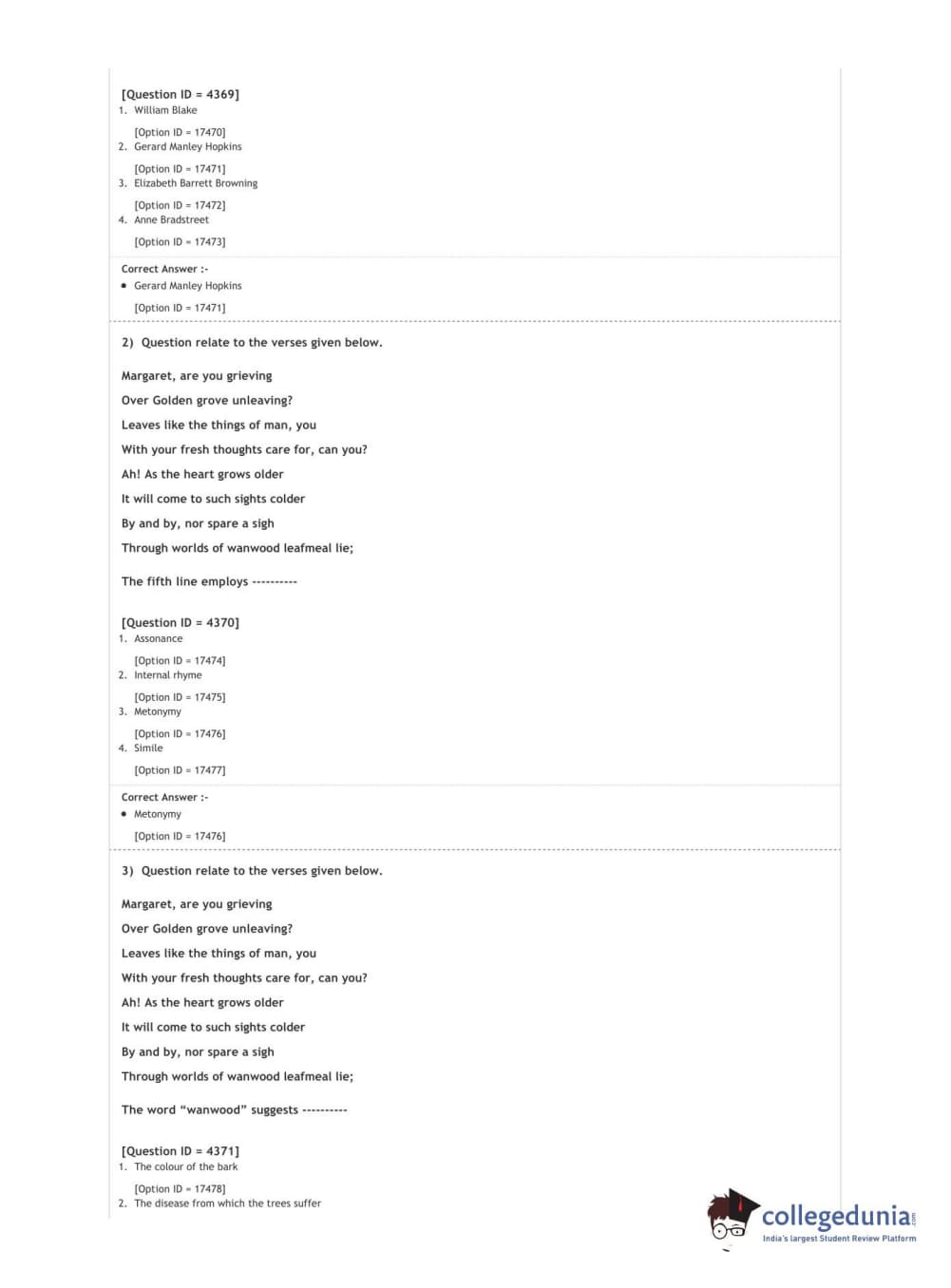 [Question ID = 4369]
1. William Blake

[Option ID = 17470]
2. Gerard Manley Hopkins

[Option ID = 17471]
3. Elizabeth Barrett Browning

[Option ID = 17472]
4. Anne Bradstreet

[Option ID = 17473]

Correct Answer :-
• Gerard Manley Hopkins

[Option ID = 17471]

2) Question relate to the verses given below.

Margaret, are you grieving

Over Golden grove unleaving?

Leaves like the things of man, you

With your fresh thoughts care for, can you?

Ah! As the heart grows older

It will come to such sights colder

By and by, nor spare a sigh

Through worlds of wanwood leafmeal lie;

The fifth line employs ----------

[Question ID = 4370]
1. Assonance

[Option ID = 17474]
2. Internal rhyme

[Option ID = 17475]
3. Metonymy

[Option ID = 17476]
4. Simile

[Option ID = 17477]

Correct Answer :-
• Metonymy

[Option ID = 17476]

3) Question relate to the verses given below.

Margaret, are you grieving

Over Golden grove unleaving?

Leaves like the things of man, you

With your fresh thoughts care for, can you?

Ah! As the heart grows older

It will come to such sights colder

By and by, nor spare a sigh

Through worlds of wanwood leafmeal lie;

The word “wanwood” suggests ----------

[Question ID = 4371]
1. The colour of the bark

[Option ID = 17478]
2. The disease from which the trees suffer

collegedunia.com
India's largest Student Review Platform